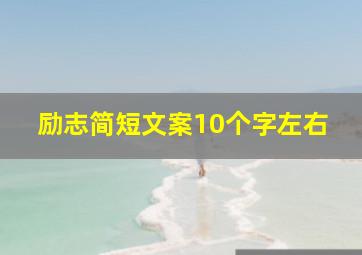 励志简短文案10个字左右